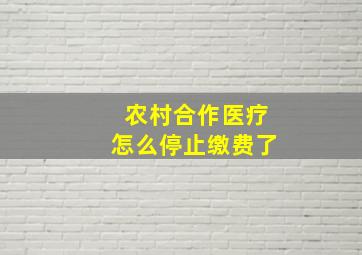 农村合作医疗
怎么停止缴费了